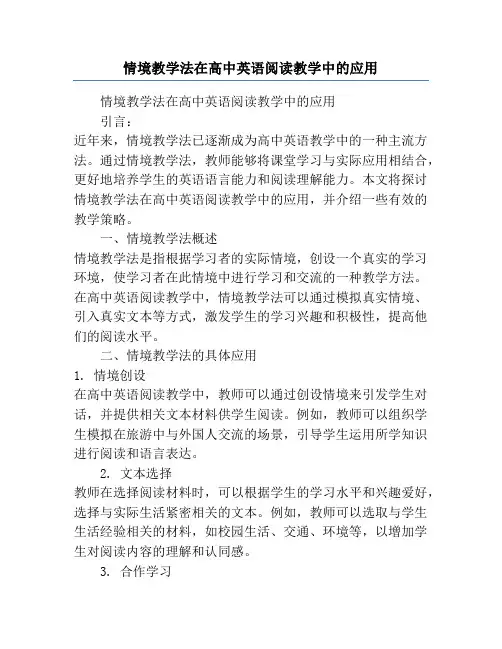 情境教学法在高中英语阅读教学中的应用

情境教学法在高中英语阅读教学中的应用

引言：

近年来，情境教学法已逐渐成为高中英语教学中的一种主流方法。通过情境教学法，教师能够将课堂学习与实际应用相结合，更好地培养学生的英语语言能力和阅读理解能力。本文将探讨情境教学法在高中英语阅读教学中的应用，并介绍一些有效的教学策略。

一、情境教学法概述

情境教学法是指根据学习者的实际情境，创设一个真实的学习环境，使学习者在此情境中进行学习和交流的一种教学方法。在高中英语阅读教学中，情境教学法可以通过模拟真实情境、引入真实文本等方式，激发学生的学习兴趣和积极性，提高他们的阅读水平。

二、情境教学法的具体应用

1. 情境创设

在高中英语阅读教学中，教师可以通过创设情境来引发学生对话，并提供相关文本材料供学生阅读。例如，教师可以组织学生模拟在旅游中与外国人交流的场景，引导学生运用所学知识进行阅读和语言表达。

2. 文本选择

教师在选择阅读材料时，可以根据学生的学习水平和兴趣爱好，选择与实际生活紧密相关的文本。例如，教师可以选取与学生生活经验相关的材料，如校园生活、交通、环境等，以增加学生对阅读内容的理解和认同感。

3. 合作学习